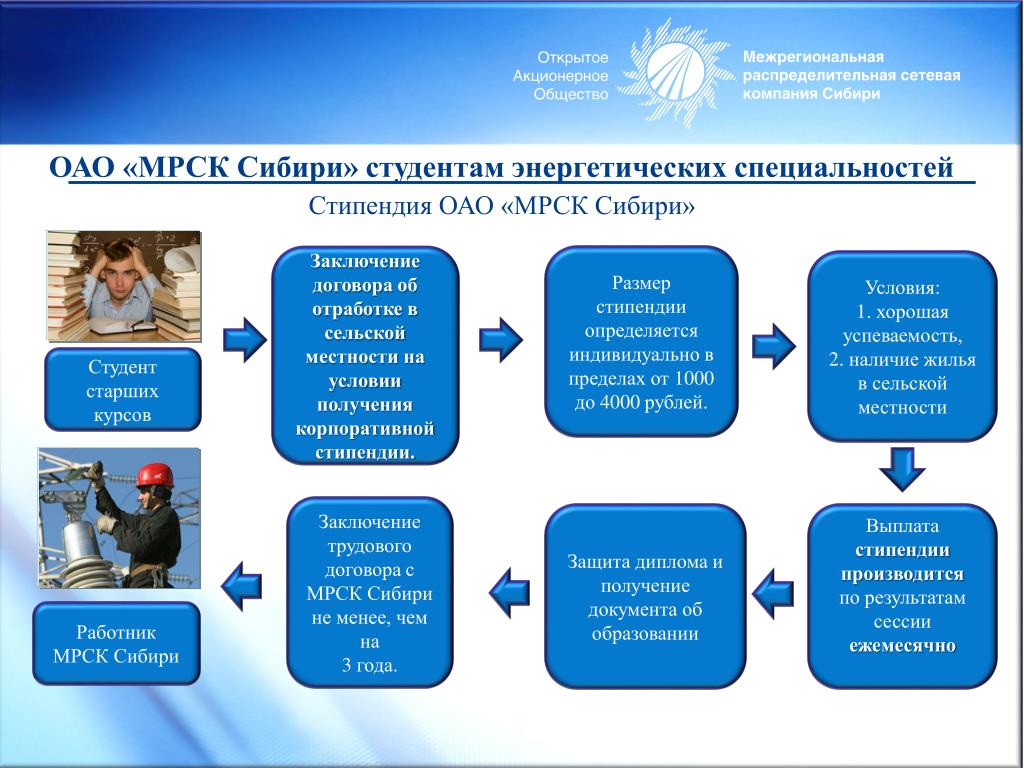 Открытое Акционерное Общество

Межрегиональная распределительная сетевая компания Сибири

ОАО «МРСК Сибири» студентам энергетических специальностей

Стипендия ОАО «МРСК Сибири»

Студент старших курсов

Заключение договора об отработке в сельской местности на условии получения корпоративной стипендии.

Размер стипендии определяется индивидуально в пределах от 1000 до 4000 рублей.

Условия:
1. хорошая успеваемость,
2. наличие жилья в сельской местности

Выплата стипендии производится по результатам сессии ежемесячно

Защита диплома и получение документа об образовании

Заключение трудового договора с МРСК Сибири не менее, чем на 3 года.

Работник МРСК Сибири